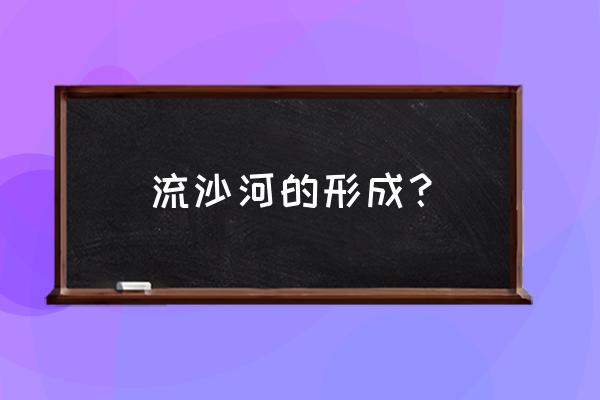 流沙河的形成？